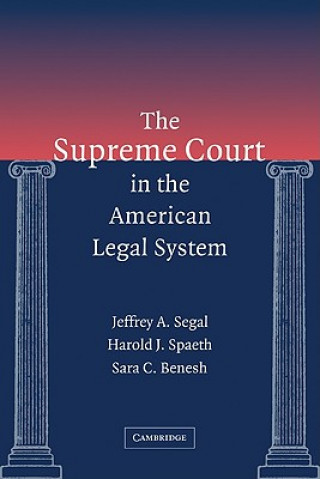 The Supreme Court in the American Legal System

Jeffrey A. Segal
Harold J. Spaeth
Sara C. Benesh

CAMBRIDGE